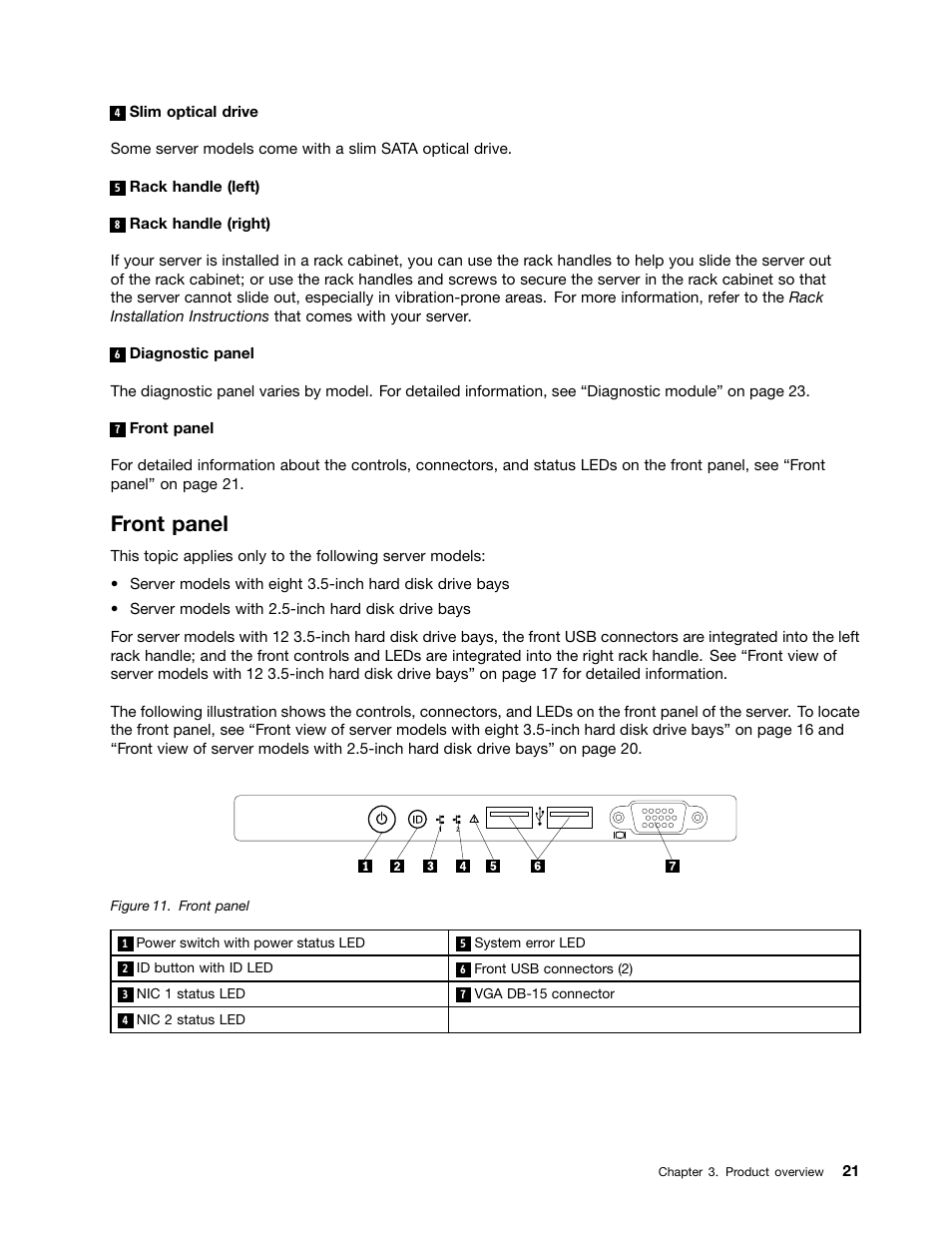 4 Slim optical drive

Some server models come with a slim SATA optical drive.

5 Rack handle (left)

8 Rack handle (right)

If your server is installed in a rack cabinet, you can use the rack handles to help you slide the server out of the rack cabinet; or use the rack handles and screws to secure the server in the rack cabinet so that the server cannot slide out, especially in vibration-prone areas. For more information, refer to the Rack Installation Instructions that comes with your server.

6 Diagnostic panel

The diagnostic panel varies by model. For detailed information, see “Diagnostic module” on page 23.

7 Front panel

For detailed information about the controls, connectors, and status LEDs on the front panel, see “Front panel” on page 21.

Front panel

This topic applies only to the following server models:

• Server models with eight 3.5-inch hard disk drive bays
• Server models with 2.5-inch hard disk drive bays

For server models with 12 3.5-inch hard disk drive bays, the front USB connectors are integrated into the left rack handle; and the front controls and LEDs are integrated into the right rack handle. See “Front view of server models with 12 3.5-inch hard disk drive bays” on page 17 for detailed information.

The following illustration shows the controls, connectors, and LEDs on the front panel of the server. To locate the front panel, see “Front view of server models with eight 3.5-inch hard disk drive bays” on page 16 and “Front view of server models with 2.5-inch hard disk drive bays” on page 20.

ID 1 2

1 2 3 4 5 6 7

Figure 11. Front panel

| 1 Power switch with power status LED | 5 System error LED |
|---|---|
| 2 ID button with ID LED | 6 Front USB connectors (2) |
| 3 NIC 1 status LED | 7 VGA DB-15 connector |
| 4 NIC 2 status LED | |

Chapter 3. Product overview 21